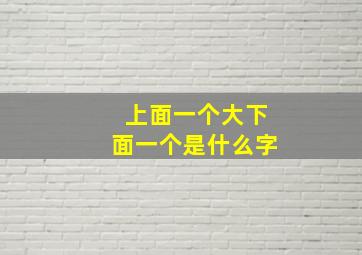 上面一个大下面一个是什么字